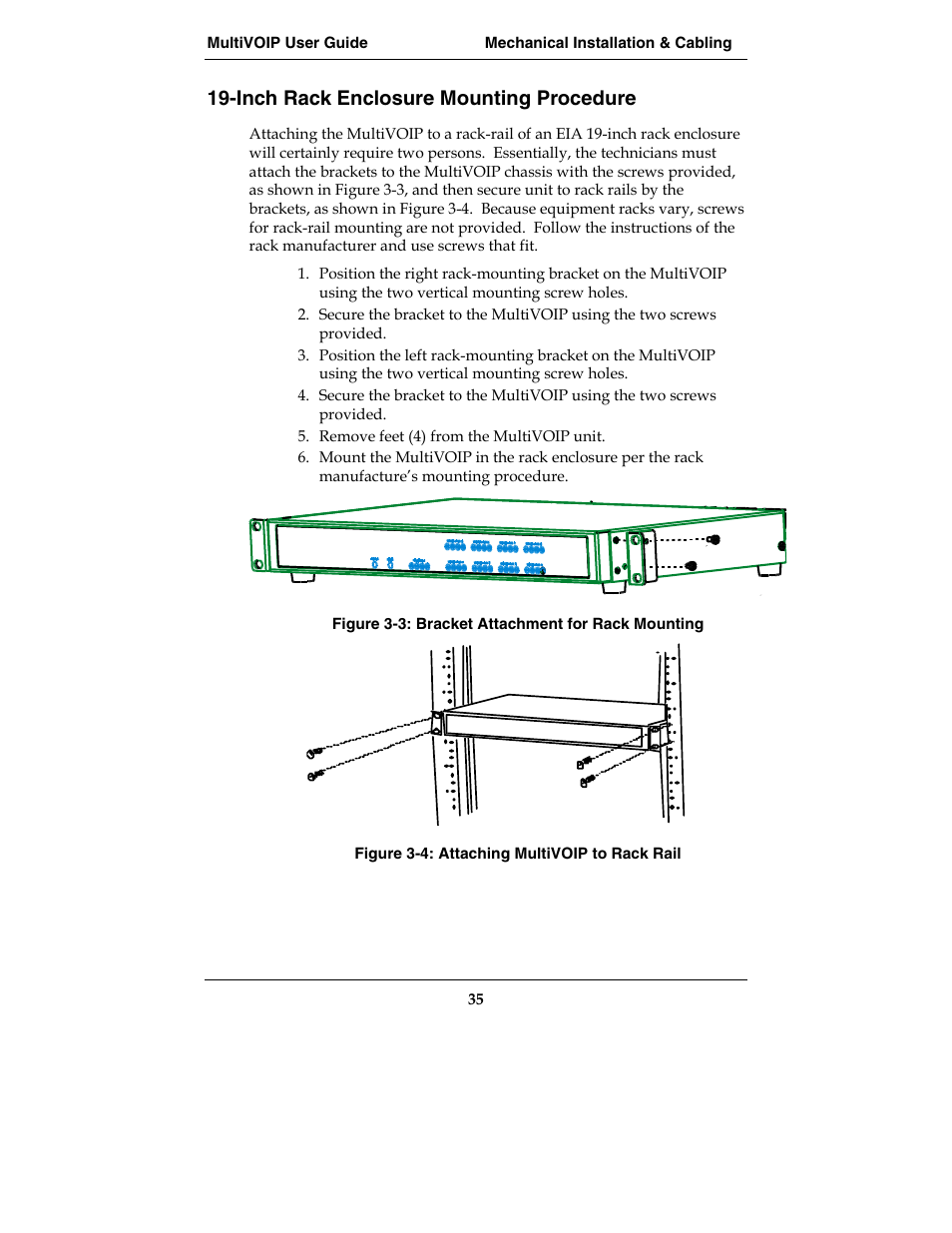 MultiVOIP User Guide Mechanical Installation & Cabling

19-Inch Rack Enclosure Mounting Procedure

Attaching the MultiVOIP to a rack-rail of an EIA 19-inch rack enclosure will certainly require two persons. Essentially, the technicians must attach the brackets to the MultiVOIP chassis with the screws provided, as shown in Figure 3-3, and then secure unit to rack rails by the brackets, as shown in Figure 3-4. Because equipment racks vary, screws for rack-rail mounting are not provided. Follow the instructions of the rack manufacturer and use screws that fit.

1. Position the right rack-mounting bracket on the MultiVOIP using the two vertical mounting screw holes.
2. Secure the bracket to the MultiVOIP using the two screws provided.
3. Position the left rack-mounting bracket on the MultiVOIP using the two vertical mounting screw holes.
4. Secure the bracket to the MultiVOIP using the two screws provided.
5. Remove feet (4) from the MultiVOIP unit.
6. Mount the MultiVOIP in the rack enclosure per the rack manufacture's mounting procedure.

Figure 3-3: Bracket Attachment for Rack Mounting

Figure 3-4: Attaching MultiVOIP to Rack Rail

35